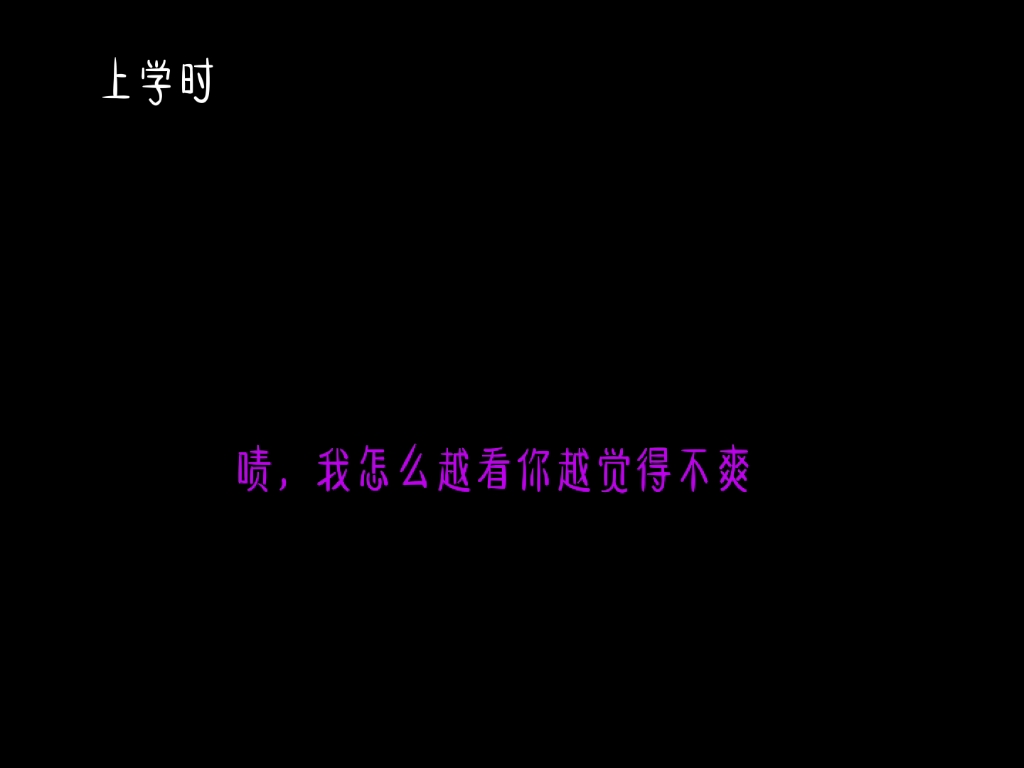 上学时

啧，我怎么越看你越觉得不爽